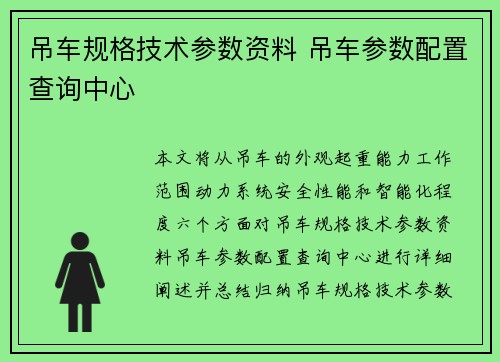 吊车规格技术参数资料 吊车参数配置查询中心

本文将从吊车的外观起重能力工作范围动力系统安全性能和智能化程度六个方面对吊车规格技术参数资料吊车参数配置查询中心进行详细阐述并总结归纳吊车规格技术参数